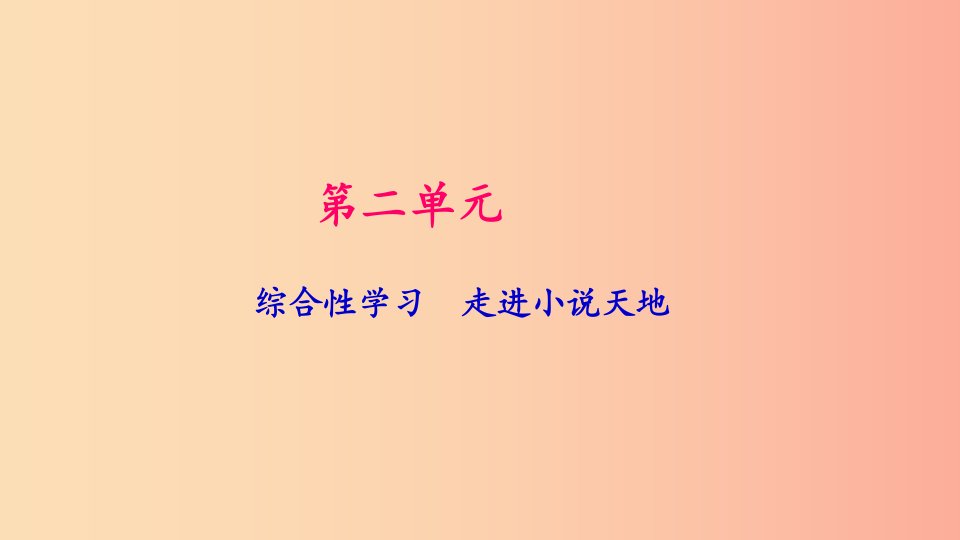 第二单元

综合性学习　走进小说天地